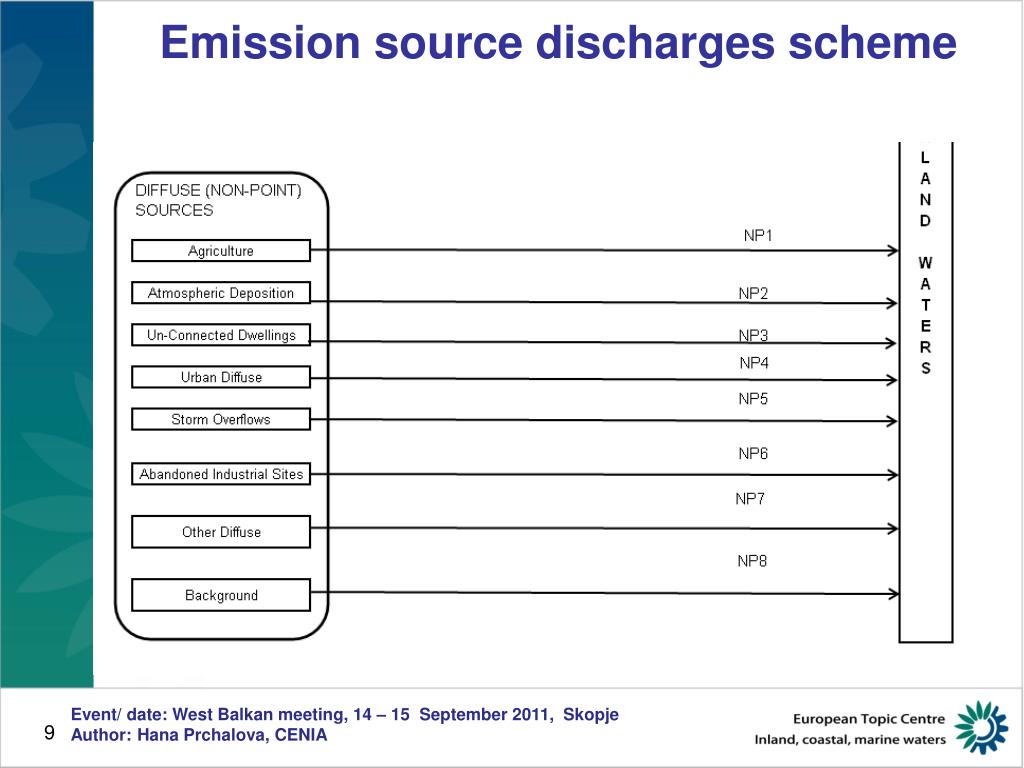 Emission source discharges scheme

DIFFUSE (NON-POINT) SOURCES

Agriculture

Atmospheric Deposition

Un-Connected Dwellings

Urban Diffuse

Storm Overflows

Abandoned Industrial Sites

Other Diffuse

Background

NP1

NP2

NP3

NP4

NP5

NP6

NP7

NP8

L A N D

W A T E R S

9

Event/ date: West Balkan meeting, 14 – 15 September 2011, Skopje
Author: Hana Prchalova, CENIA

European Topic Centre
Inland, coastal, marine waters